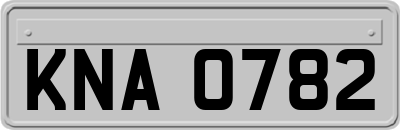 KNA 0782